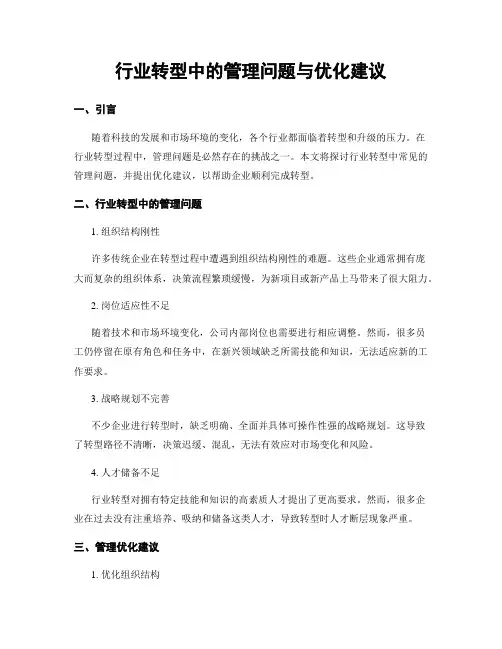 行业转型中的管理问题与优化建议

一、引言

随着科技的发展和市场环境的变化，各个行业都面临着转型和升级的压力。在行业转型过程中，管理问题是必然存在的挑战之一。本文将探讨行业转型中常见的管理问题，并提出优化建议，以帮助企业顺利完成转型。

二、行业转型中的管理问题

1. 组织结构刚性

许多传统企业在转型过程中遭遇到组织结构刚性的难题。这些企业通常拥有庞大而复杂的组织体系，决策流程繁琐缓慢，为新项目或新产品上马带来了很大阻力。

2. 岗位适应性不足

随着技术和市场环境变化，公司内部岗位也需要进行相应调整。然而，很多员工仍停留在原有角色和任务中，在新兴领域缺乏所需技能和知识，无法适应新的工作要求。

3. 战略规划不完善

不少企业进行转型时，缺乏明确、全面并具体可操作性强的战略规划。这导致了转型路径不清晰，决策迟缓、混乱，无法有效应对市场变化和风险。

4. 人才储备不足

行业转型对拥有特定技能和知识的高素质人才提出了更高要求。然而，很多企业在过去没有注重培养、吸纳和储备这类人才，导致转型时人才断层现象严重。

三、管理优化建议

1. 优化组织结构